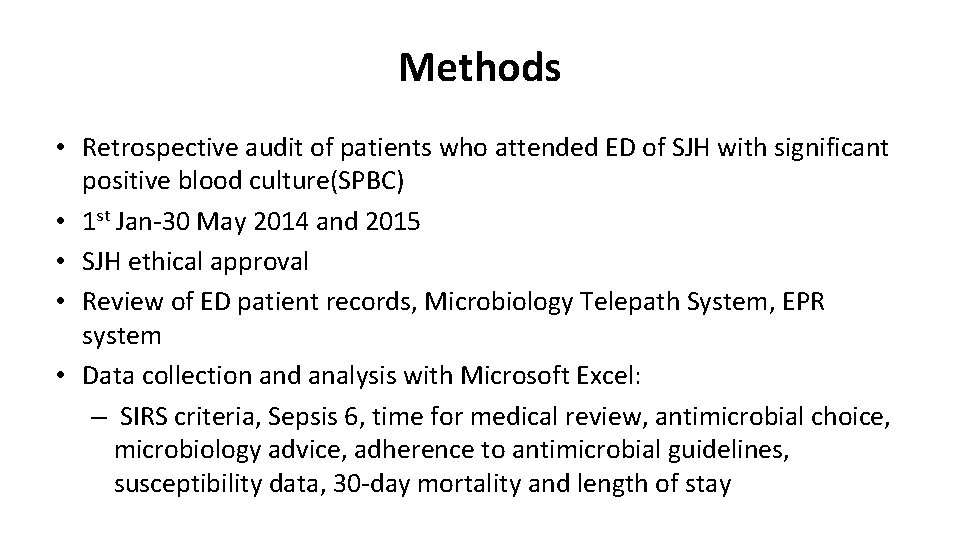 Methods

• Retrospective audit of patients who attended ED of SJH with significant positive blood culture(SPBC)
• 1st Jan-30 May 2014 and 2015
• SJH ethical approval
• Review of ED patient records, Microbiology Telepath System, EPR system
• Data collection and analysis with Microsoft Excel:
– SIRS criteria, Sepsis 6, time for medical review, antimicrobial choice, microbiology advice, adherence to antimicrobial guidelines, susceptibility data, 30-day mortality and length of stay